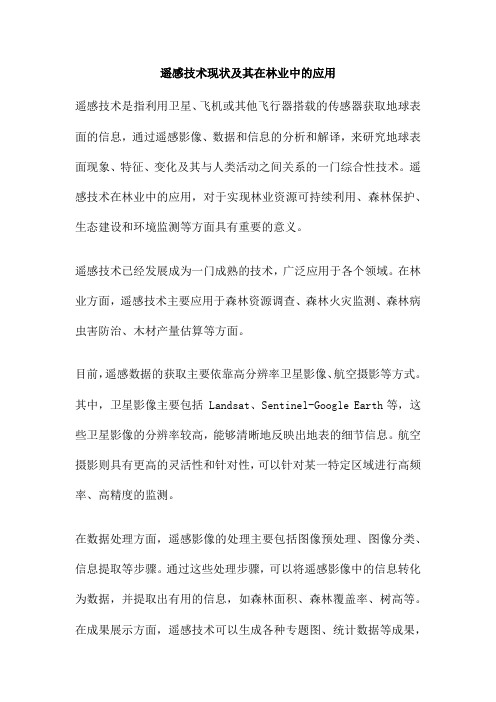 遥感技术现状及其在林业中的应用

遥感技术是指利用卫星、飞机或其他飞行器搭载的传感器获取地球表面的信息，通过遥感影像、数据和信息的分析和解译，来研究地球表面现象、特征、变化及其与人类活动之间关系的一门综合性技术。遥感技术在林业中的应用，对于实现林业资源可持续利用、森林保护、生态建设和环境监测等方面具有重要的意义。

遥感技术已经发展成为一门成熟的技术，广泛应用于各个领域。在林业方面，遥感技术主要应用于森林资源调查、森林火灾监测、森林病虫害防治、木材产量估算等方面。

目前，遥感数据的获取主要依靠高分辨率卫星影像、航空摄影等方式。其中，卫星影像主要包括 Landsat、Sentinel-Google Earth 等，这些卫星影像的分辨率较高，能够清晰地反映出地表的细节信息。航空摄影则具有更高的灵活性和针对性，可以针对某一特定区域进行高频率、高精度的监测。

在数据处理方面，遥感影像的处理主要包括图像预处理、图像分类、信息提取等步骤。通过这些处理步骤，可以将遥感影像中的信息转化为数据，并提取出有用的信息，如森林面积、森林覆盖率、树高等。在成果展示方面，遥感技术可以生成各种专题图、统计数据等成果，